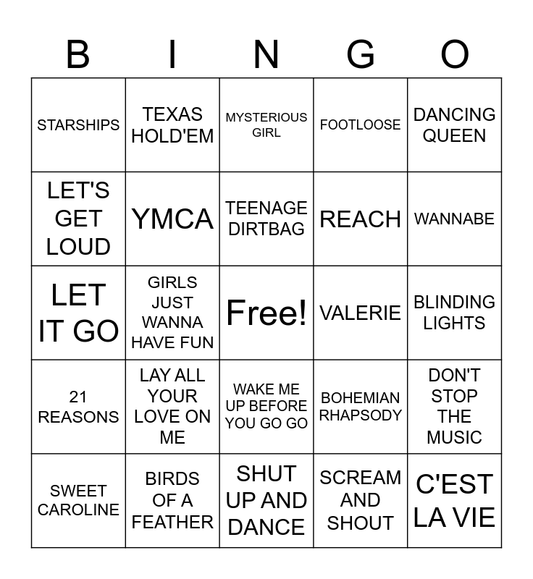 | B | I | N | G | O |
|---|---|---|---|---|
| STARSHIPS | TEXAS HOLD'EM | MYSTERIOUS GIRL | FOOTLOOSE | DANCING QUEEN |
| LET'S GET LOUD | YMCA | TEENAGE DIRTBAG | REACH | WANNABE |
| LET IT GO | GIRLS JUST WANNA HAVE FUN | Free! | VALERIE | BLINDING LIGHTS |
| 21 REASONS | LAY ALL YOUR LOVE ON ME | WAKE ME UP BEFORE YOU GO GO | BOHEMIAN RHAPSODY | DON'T STOP THE MUSIC |
| SWEET CAROLINE | BIRDS OF A FEATHER | SHUT UP AND DANCE | SCREAM AND SHOUT | C'EST LA VIE |